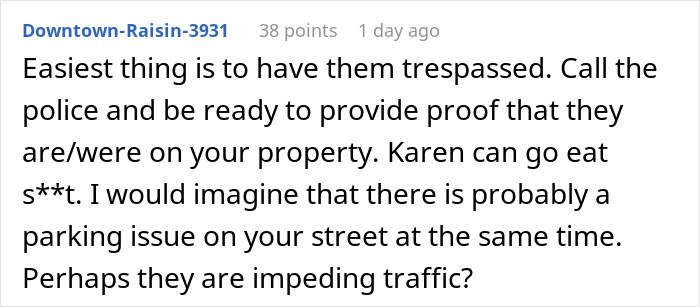 Downtown-Raisin-3931 38 points 1 day ago

Easiest thing is to have them trespassed. Call the police and be ready to provide proof that they are/were on your property. Karen can go eat s**t. I would imagine that there is probably a parking issue on your street at the same time. Perhaps they are impeding traffic?